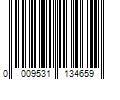 0 009531 134659